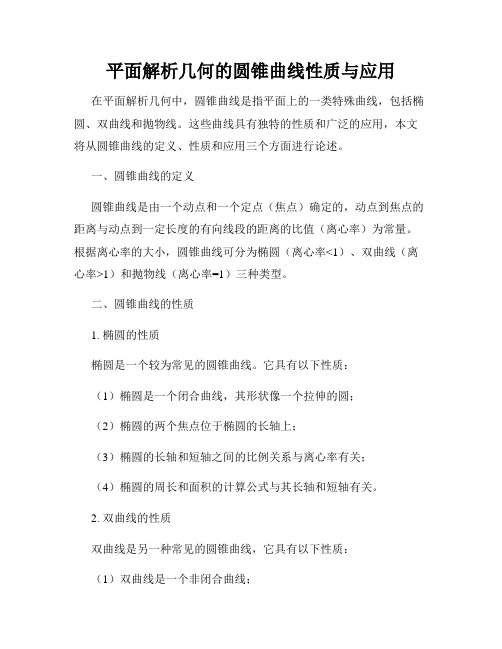 平面解析几何的圆锥曲线性质与应用

在平面解析几何中，圆锥曲线是指平面上的一类特殊曲线，包括椭圆、双曲线和抛物线。这些曲线具有独特的性质和广泛的应用，本文将从圆锥曲线的定义、性质和应用三个方面进行论述。

一、圆锥曲线的定义

圆锥曲线是由一个动点和一个定点（焦点）确定的，动点到焦点的距离与动点到一定长度的有向线段的距离的比值（离心率）为常量。根据离心率的大小，圆锥曲线可分为椭圆（离心率<1）、双曲线（离心率>1）和抛物线（离心率=1）三种类型。

二、圆锥曲线的性质

1. 椭圆的性质

椭圆是一个较为常见的圆锥曲线。它具有以下性质：

（1）椭圆是一个闭合曲线，其形状像一个拉伸的圆；

（2）椭圆的两个焦点位于椭圆的长轴上；

（3）椭圆的长轴和短轴之间的比例关系与离心率有关；

（4）椭圆的周长和面积的计算公式与其长轴和短轴有关。

2. 双曲线的性质

双曲线是另一种常见的圆锥曲线，它具有以下性质：

（1）双曲线是一个非闭合曲线；